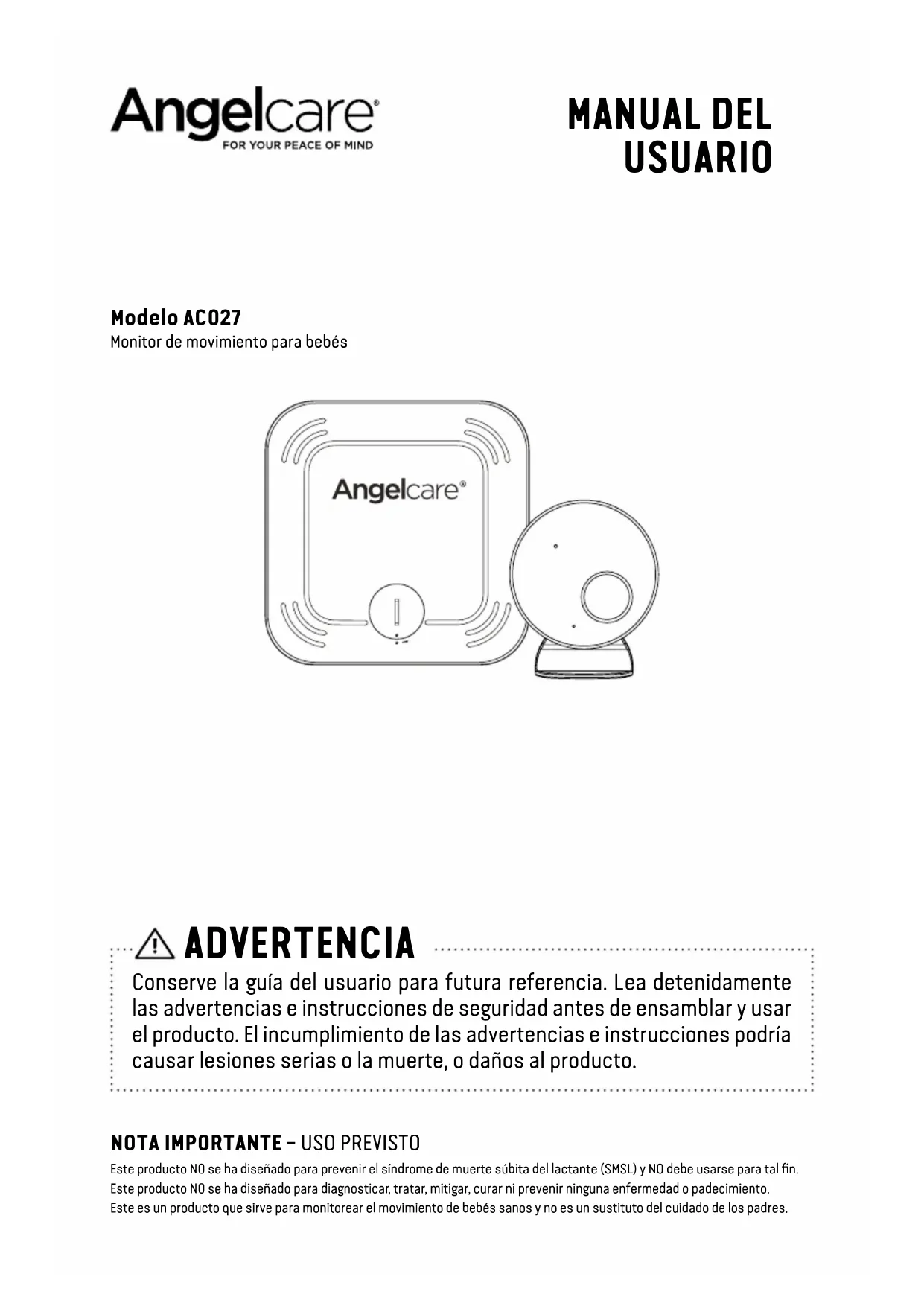 Angelcare®
FOR YOUR PEACE OF MIND

MANUAL DEL USUARIO

Modelo AC027
Monitor de movimiento para bebés

Angelcare®

ADVERTENCIA

Conserve la guía del usuario para futura referencia. Lea detenidamente las advertencias e instrucciones de seguridad antes de ensamblar y usar el producto. El incumplimiento de las advertencias e instrucciones podría causar lesiones serias o la muerte, o daños al producto.

NOTA IMPORTANTE – USO PREVISTO

Este producto NO se ha diseñado para prevenir el síndrome de muerte súbita del lactante (SMSL) y NO debe usarse para tal fin.
Este producto NO se ha diseñado para diagnosticar, tratar, mitigar, curar ni prevenir ninguna enfermedad o padecimiento.
Este es un producto que sirve para monitorear el movimiento de bebés sanos y no es un sustituto del cuidado de los padres.